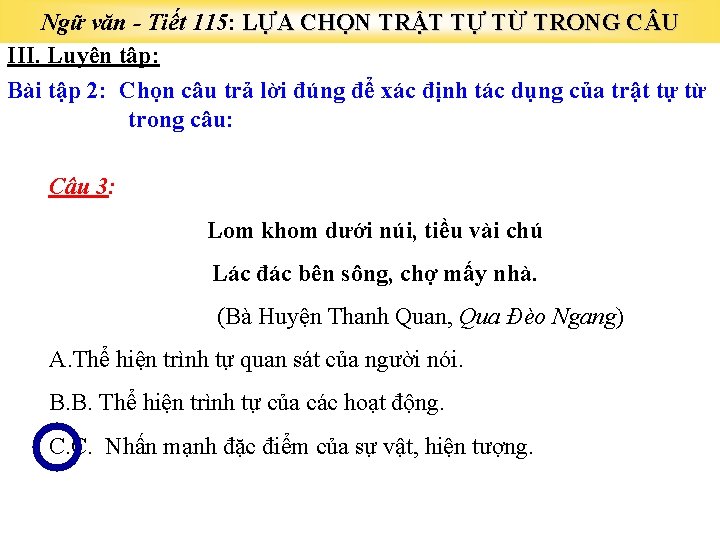 Ngữ văn - Tiết 115: LỰA CHỌN TRẬT TỰ TỪ TRONG CÂU

III. Luyện tập:

Bài tập 2: Chọn câu trả lời đúng để xác định tác dụng của trật tự từ trong câu:

Câu 3:

Lom khom dưới núi, tiều vài chú

Lác đác bên sông, chợ mấy nhà.

(Bà Huyện Thanh Quan, Qua Đèo Ngang)

A.Thể hiện trình tự quan sát của người nói.

B.B. Thể hiện trình tự của các hoạt động.

C.C. Nhấn mạnh đặc điểm của sự vật, hiện tượng.